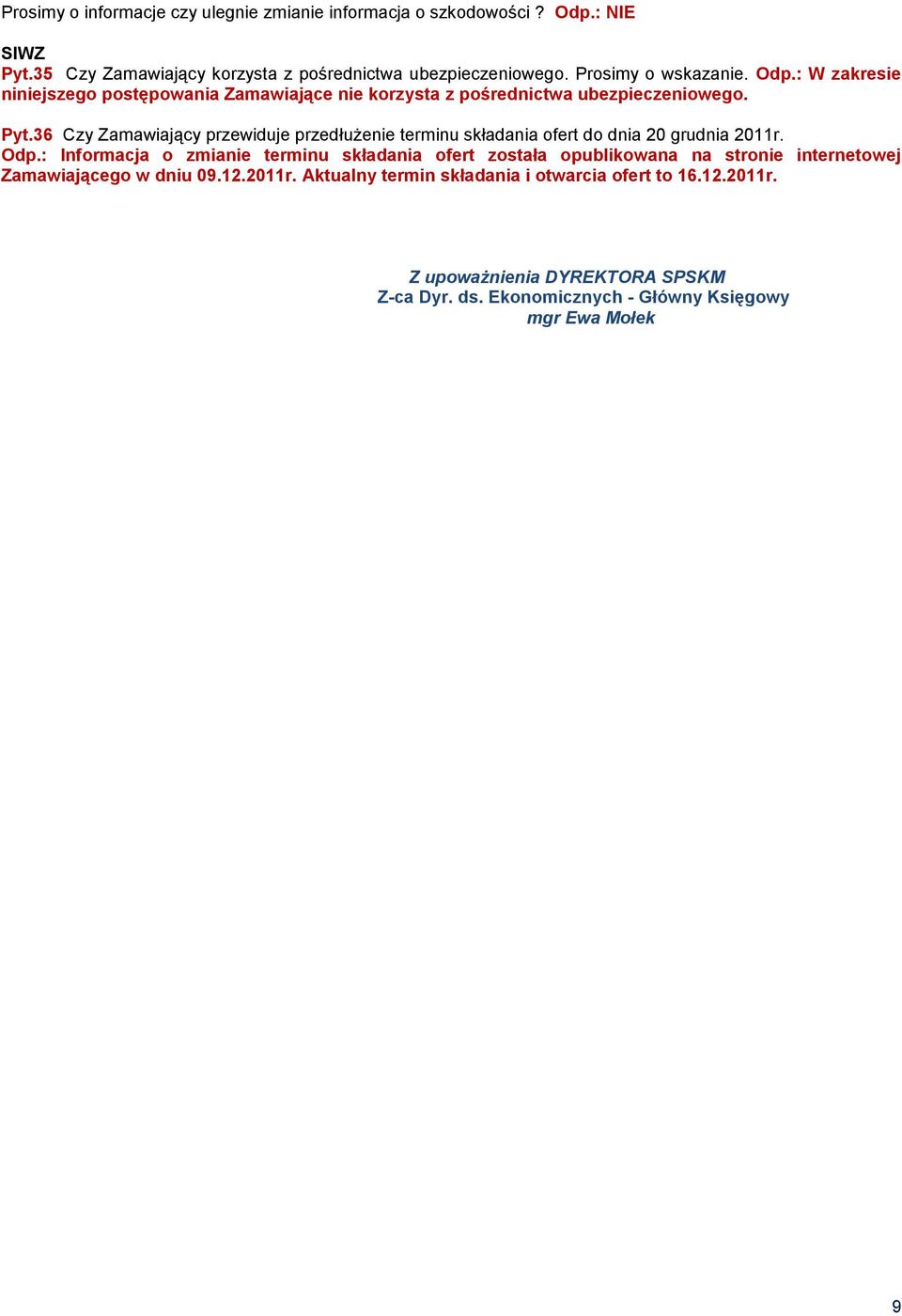 Prosimy o informacje czy ulegnie zmianie informacja o szkodowości ? Odp.: NIE

SIWZ
Pyt.35 Czy Zamawiający korzysta z pośrednictwa ubezpieczeniowego. Prosimy o wskazanie. Odp.: W zakresie niniejszego postępowania Zamawiające nie korzysta z pośrednictwa ubezpieczeniowego.

Pyt.36 Czy Zamawiający przewiduje przedłużenie terminu składania ofert do dnia 20 grudnia 2011r.
Odp.: Informacja o zmianie terminu składania ofert została opublikowana na stronie internetowej Zamawiającego w dniu 09.12.2011r. Aktualny termin składania i otwarcia ofert to 16.12.2011r.

Z upoważnienia DYREKTORA SPSKM
Z-ca Dyr. ds. Ekonomicznych - Główny Księgowy
mgr Ewa Mołek

9